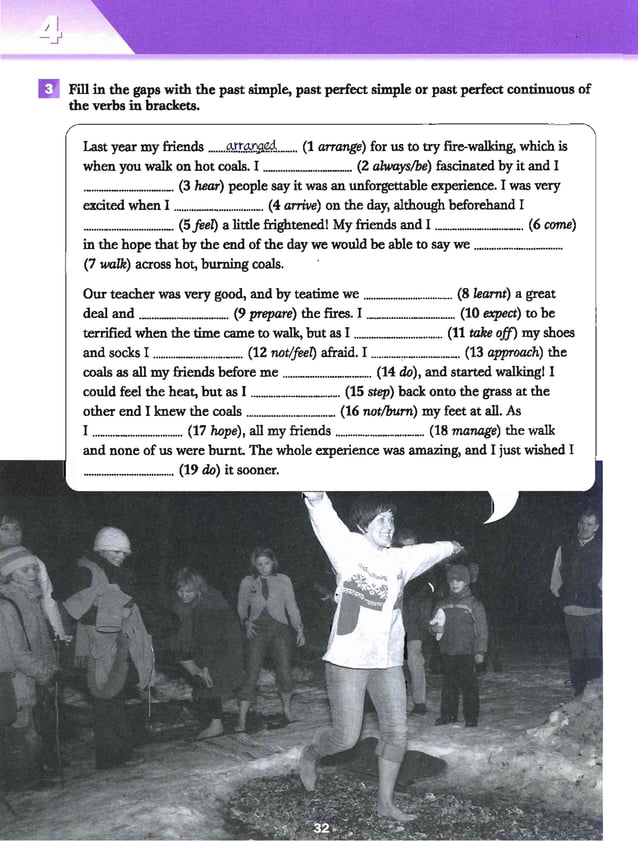 4

3 Fill in the gaps with the past simple, past perfect simple or past perfect continuous of the verbs in brackets.

Last year my friends arranged (1 arrange) for us to try fire-walking, which is when you walk on hot coals. I ____ (2 always/be) fascinated by it and I ____ (3 hear) people say it was an unforgettable experience. I was very excited when I ____ (4 arrive) on the day, although beforehand I ____ (5 feel) a little frightened! My friends and I ____ (6 come) in the hope that by the end of the day we would be able to say we ____ (7 walk) across hot, burning coals.

Our teacher was very good, and by teatime we ____ (8 learnt) a great deal and ____ (9 prepare) the fires. I ____ (10 expect) to be terrified when the time came to walk, but as I ____ (11 take off) my shoes and socks I ____ (12 not/feel) afraid. I ____ (13 approach) the coals as all my friends before me ____ (14 do), and started walking! I could feel the heat, but as I ____ (15 step) back onto the grass at the other end I knew the coals ____ (16 not/burn) my feet at all. As I ____ (17 hope), all my friends ____ (18 manage) the walk and none of us were burnt. The whole experience was amazing, and I just wished I ____ (19 do) it sooner.

32